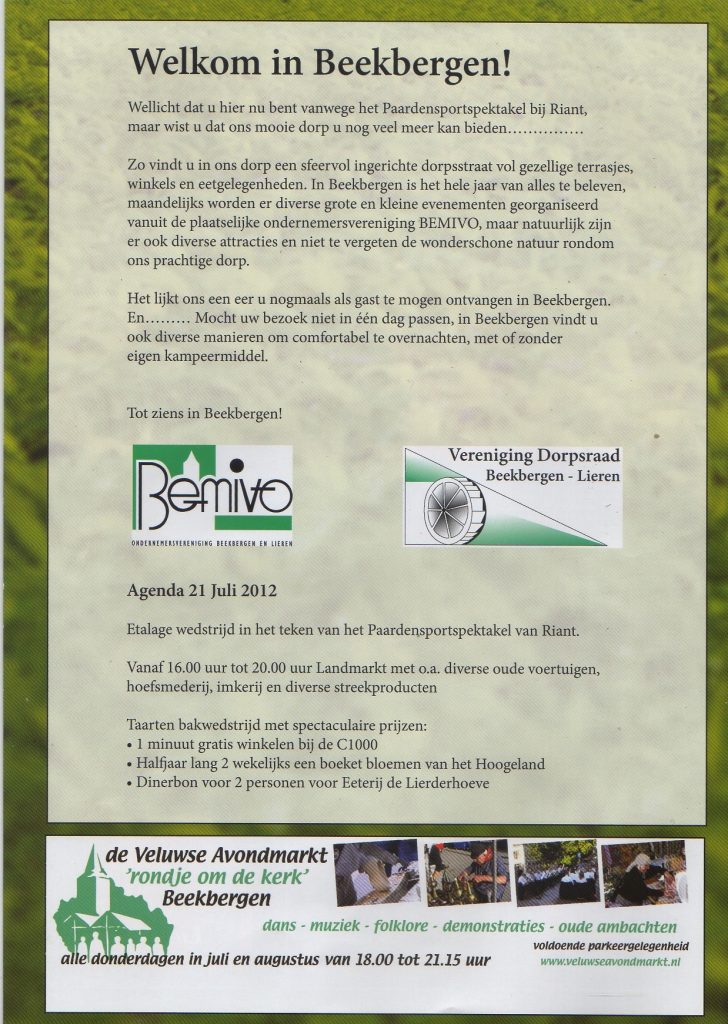 Welkom in Beekbergen!

Wellicht dat u hier nu bent vanwege het Paardensportspektakel bij Riant, maar wist u dat ons mooie dorp u nog veel meer kan bieden……………

Zo vindt u in ons dorp een sfeervol ingerichte dorpsstraat vol gezellige terrasjes, winkels en eetgelegenheden. In Beekbergen is het hele jaar van alles te beleven, maandelijks worden er diverse grote en kleine evenementen georganiseerd vanuit de plaatselijke ondernemersvereniging BEMIVO, maar natuurlijk zijn er ook diverse attracties en niet te vergeten de wonderschone natuur rondom ons prachtige dorp.

Het lijkt ons een eer u nogmaals als gast te mogen ontvangen in Beekbergen. En……… Mocht uw bezoek niet in één dag passen, in Beekbergen vindt u ook diverse manieren om comfortabel te overnachten, met of zonder eigen kampeermiddel.

Tot ziens in Beekbergen!

Bemivo
ONDERNEMERSVERENIGING BEEKBERGEN EN LIEREN

Vereniging Dorpsraad
Beekbergen - Lieren

Agenda 21 Juli 2012

Etalage wedstrijd in het teken van het Paardensportspektakel van Riant.

Vanaf 16.00 uur tot 20.00 uur Landmarkt met o.a. diverse oude voertuigen, hoefsmederij, imkerij en diverse streekproducten

Taarten bakwedstrijd met spectaculaire prijzen:
• 1 minuut gratis winkelen bij de C1000
• Halfjaar lang 2 wekelijks een boeket bloemen van het Hoogeland
• Dinerbon voor 2 personen voor Eeterij de Lierderhoeve

de Veluwse Avondmarkt
'rondje om de kerk'
Beekbergen
dans - muziek - folklore - demonstraties - oude ambachten
voldoende parkeergelegenheid
alle donderdagen in juli en augustus van 18.00 tot 21.15 uur
www.veluwseavondmarkt.nl